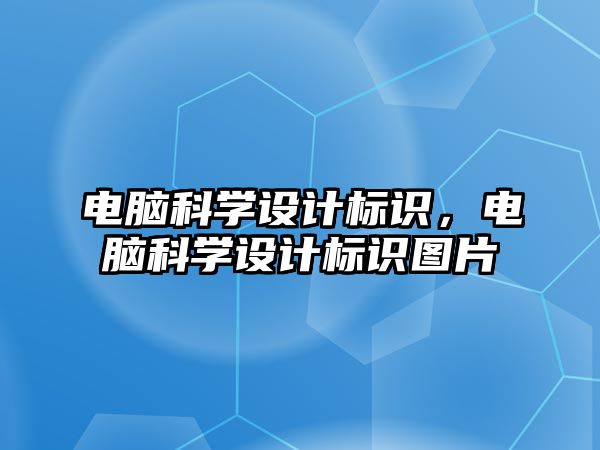 电脑科学设计标识，电脑科学设计标识图片